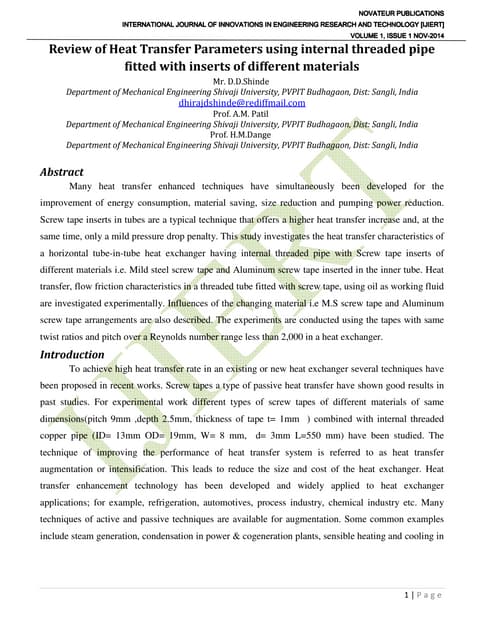 NOVATEUR PUBLICATIONS
INTERNATIONAL JOURNAL OF INNOVATIONS IN ENGINEERING RESEARCH AND TECHNOLOGY [IJIERT]
VOLUME 1, ISSUE 1 NOV-2014

Review of Heat Transfer Parameters using internal threaded pipe fitted with inserts of different materials

Mr. D.D.Shinde
Department of Mechanical Engineering Shivaji University, PVPIT Budhagaon, Dist: Sangli, India
dhirajdshinde@rediffmail.com
Prof. A.M. Patil
Department of Mechanical Engineering Shivaji University, PVPIT Budhagaon, Dist: Sangli, India
Prof. H.M.Dange
Department of Mechanical Engineering Shivaji University, PVPIT Budhagaon, Dist: Sangli, India

Abstract

Many heat transfer enhanced techniques have simultaneously been developed for the improvement of energy consumption, material saving, size reduction and pumping power reduction. Screw tape inserts in tubes are a typical technique that offers a higher heat transfer increase and, at the same time, only a mild pressure drop penalty. This study investigates the heat transfer characteristics of a horizontal tube-in-tube heat exchanger having internal threaded pipe with Screw tape inserts of different materials i.e. Mild steel screw tape and Aluminum screw tape inserted in the inner tube. Heat transfer, flow friction characteristics in a threaded tube fitted with screw tape, using oil as working fluid are investigated experimentally. Influences of the changing material i.e M.S screw tape and Aluminum screw tape arrangements are also described. The experiments are conducted using the tapes with same twist ratios and pitch over a Reynolds number range less than 2,000 in a heat exchanger.

Introduction

To achieve high heat transfer rate in an existing or new heat exchanger several techniques have been proposed in recent works. Screw tapes a type of passive heat transfer have shown good results in past studies. For experimental work different types of screw tapes of different materials of same dimensions(pitch 9mm ,depth 2.5mm, thickness of tape t= 1mm ) combined with internal threaded copper pipe (ID= 13mm OD= 19mm, W= 8 mm, d= 3mm L=550 mm) have been studied. The technique of improving the performance of heat transfer system is referred to as heat transfer augmentation or intensification. This leads to reduce the size and cost of the heat exchanger. Heat transfer enhancement technology has been developed and widely applied to heat exchanger applications; for example, refrigeration, automotives, process industry, chemical industry etc. Many techniques of active and passive techniques are available for augmentation. Some common examples include steam generation, condensation in power & cogeneration plants, sensible heating and cooling in

1 | Page

IJIERT